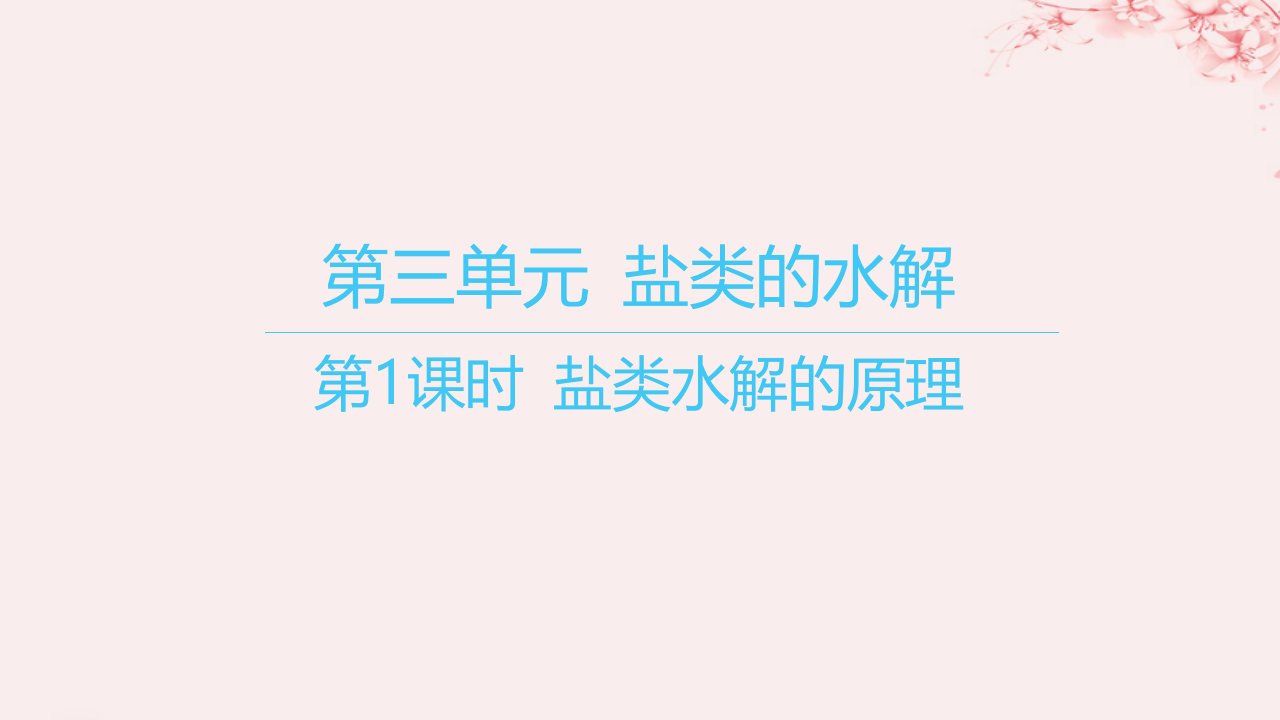 第三单元 盐类的水解

第1课时 盐类水解的原理